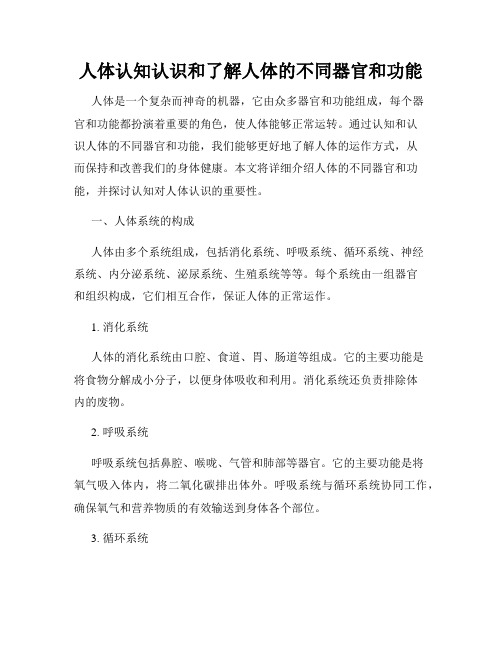 人体认知认识和了解人体的不同器官和功能

人体是一个复杂而神奇的机器，它由众多器官和功能组成，每个器官和功能都扮演着重要的角色，使人体能够正常运转。通过认知和认识人体的不同器官和功能，我们能够更好地了解人体的运作方式，从而保持和改善我们的身体健康。本文将详细介绍人体的不同器官和功能，并探讨认知对人体认识的重要性。

一、人体系统的构成

人体由多个系统组成，包括消化系统、呼吸系统、循环系统、神经系统、内分泌系统、泌尿系统、生殖系统等等。每个系统由一组器官和组织构成，它们相互合作，保证人体的正常运作。

1. 消化系统

人体的消化系统由口腔、食道、胃、肠道等组成。它的主要功能是将食物分解成小分子，以便身体吸收和利用。消化系统还负责排除体内的废物。

2. 呼吸系统

呼吸系统包括鼻腔、喉咙、气管和肺部等器官。它的主要功能是将氧气吸入体内，将二氧化碳排出体外。呼吸系统与循环系统协同工作，确保氧气和营养物质的有效输送到身体各个部位。

3. 循环系统